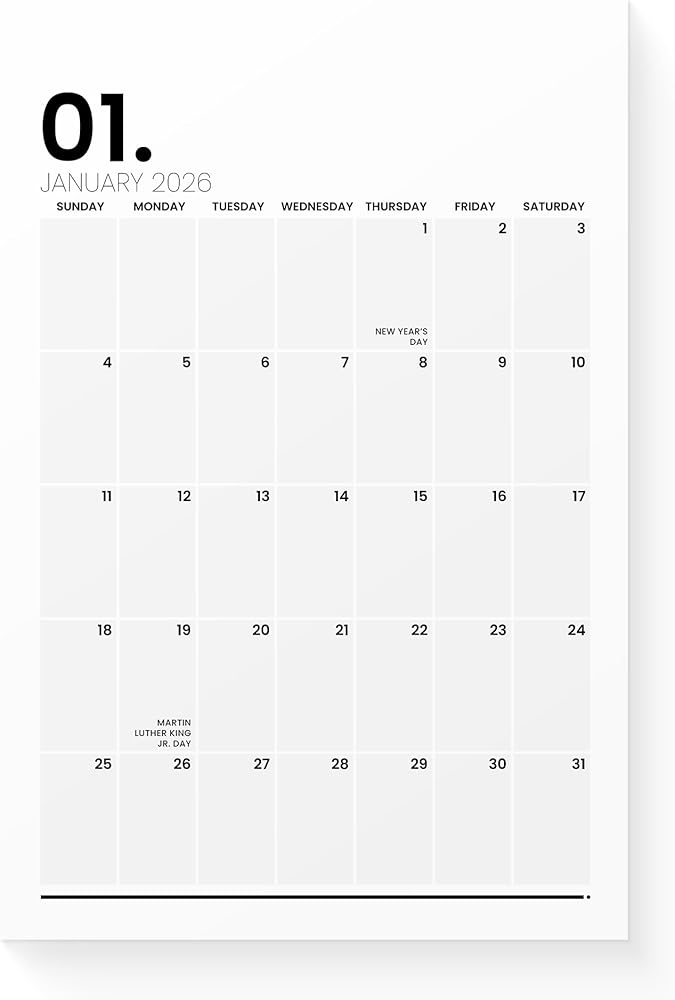 01.
JANUARY 2026

| SUNDAY | MONDAY | TUESDAY | WEDNESDAY | THURSDAY | FRIDAY | SATURDAY |
|---|---|---|---|---|---|---|
| | | | | 1 NEW YEAR'S DAY | 2 | 3 |
| 4 | 5 | 6 | 7 | 8 | 9 | 10 |
| 11 | 12 | 13 | 14 | 15 | 16 | 17 |
| 18 | 19 MARTIN LUTHER KING JR. DAY | 20 | 21 | 22 | 23 | 24 |
| 25 | 26 | 27 | 28 | 29 | 30 | 31 |